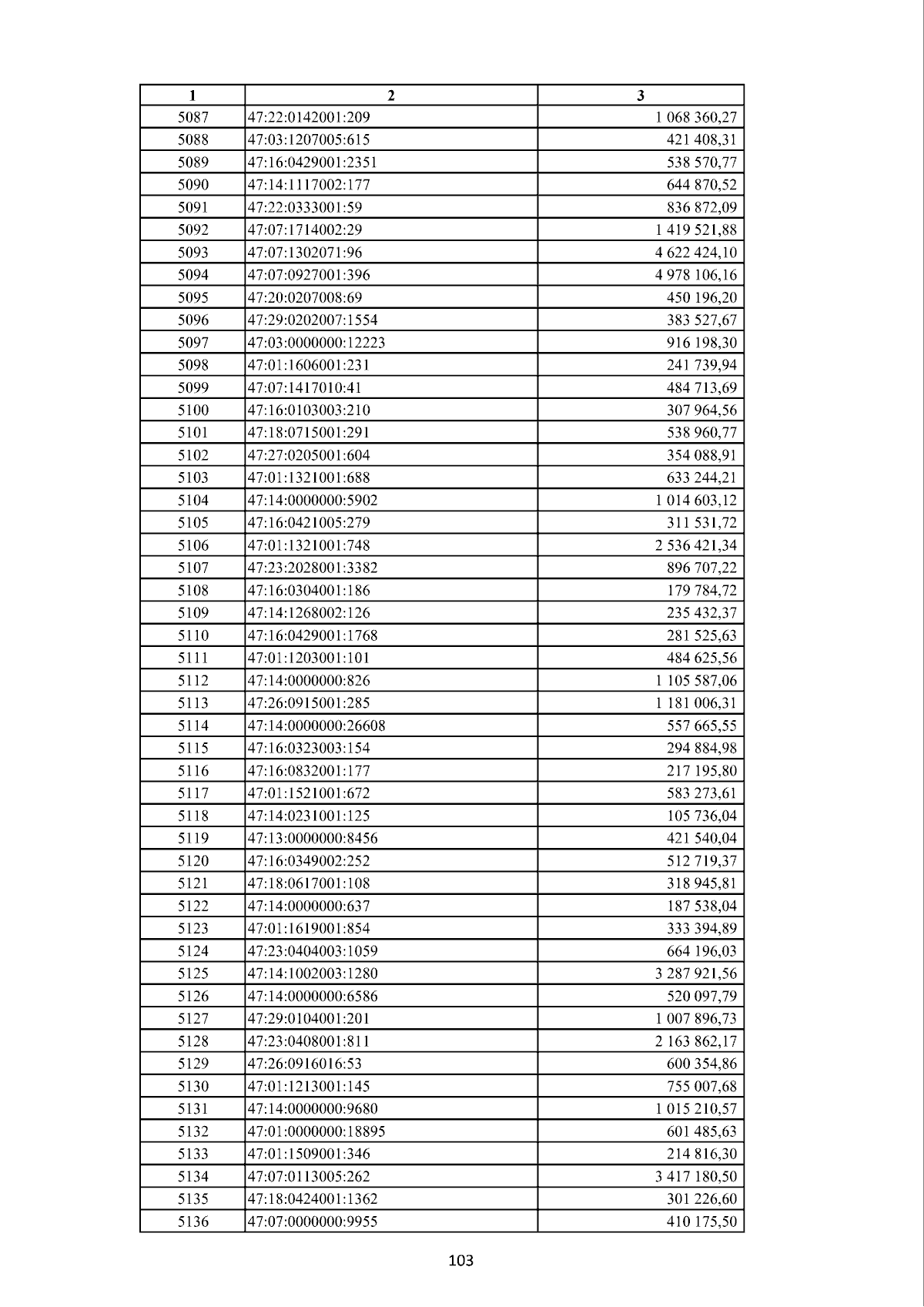 | 1 | 2 | 3 |
|---|---|---|
| 5087 | 47:22:0142001:209 | 1 068 360,27 |
| 5088 | 47:03:1207005:615 | 421 408,31 |
| 5089 | 47:16:0429001:2351 | 538 570,77 |
| 5090 | 47:14:1117002:177 | 644 870,52 |
| 5091 | 47:22:0333001:59 | 836 872,09 |
| 5092 | 47:07:1714002:29 | 1 419 521,88 |
| 5093 | 47:07:1302071:96 | 4 622 424,10 |
| 5094 | 47:07:0927001:396 | 4 978 106,16 |
| 5095 | 47:20:0207008:69 | 450 196,20 |
| 5096 | 47:29:0202007:1554 | 383 527,67 |
| 5097 | 47:03:0000000:12223 | 916 198,30 |
| 5098 | 47:01:1606001:231 | 241 739,94 |
| 5099 | 47:07:1417010:41 | 484 713,69 |
| 5100 | 47:16:0103003:210 | 307 964,56 |
| 5101 | 47:18:0715001:291 | 538 960,77 |
| 5102 | 47:27:0205001:604 | 354 088,91 |
| 5103 | 47:01:1321001:688 | 633 244,21 |
| 5104 | 47:14:0000000:5902 | 1 014 603,12 |
| 5105 | 47:16:0421005:279 | 311 531,72 |
| 5106 | 47:01:1321001:748 | 2 536 421,34 |
| 5107 | 47:23:2028001:3382 | 896 707,22 |
| 5108 | 47:16:0304001:186 | 179 784,72 |
| 5109 | 47:14:1268002:126 | 235 432,37 |
| 5110 | 47:16:0429001:1768 | 281 525,63 |
| 5111 | 47:01:1203001:101 | 484 625,56 |
| 5112 | 47:14:0000000:826 | 1 105 587,06 |
| 5113 | 47:26:0915001:285 | 1 181 006,31 |
| 5114 | 47:14:0000000:26608 | 557 665,55 |
| 5115 | 47:16:0323003:154 | 294 884,98 |
| 5116 | 47:16:0832001:177 | 217 195,80 |
| 5117 | 47:01:1521001:672 | 583 273,61 |
| 5118 | 47:14:0231001:125 | 105 736,04 |
| 5119 | 47:13:0000000:8456 | 421 540,04 |
| 5120 | 47:16:0349002:252 | 512 719,37 |
| 5121 | 47:18:0617001:108 | 318 945,81 |
| 5122 | 47:14:0000000:637 | 187 538,04 |
| 5123 | 47:01:1619001:854 | 333 394,89 |
| 5124 | 47:23:0404003:1059 | 664 196,03 |
| 5125 | 47:14:1002003:1280 | 3 287 921,56 |
| 5126 | 47:14:0000000:6586 | 520 097,79 |
| 5127 | 47:29:0104001:201 | 1 007 896,73 |
| 5128 | 47:23:0408001:811 | 2 163 862,17 |
| 5129 | 47:26:0916016:53 | 600 354,86 |
| 5130 | 47:01:1213001:145 | 755 007,68 |
| 5131 | 47:14:0000000:9680 | 1 015 210,57 |
| 5132 | 47:01:0000000:18895 | 601 485,63 |
| 5133 | 47:01:1509001:346 | 214 816,30 |
| 5134 | 47:07:0113005:262 | 3 417 180,50 |
| 5135 | 47:18:0424001:1362 | 301 226,60 |
| 5136 | 47:07:0000000:9955 | 410 175,50 |

103